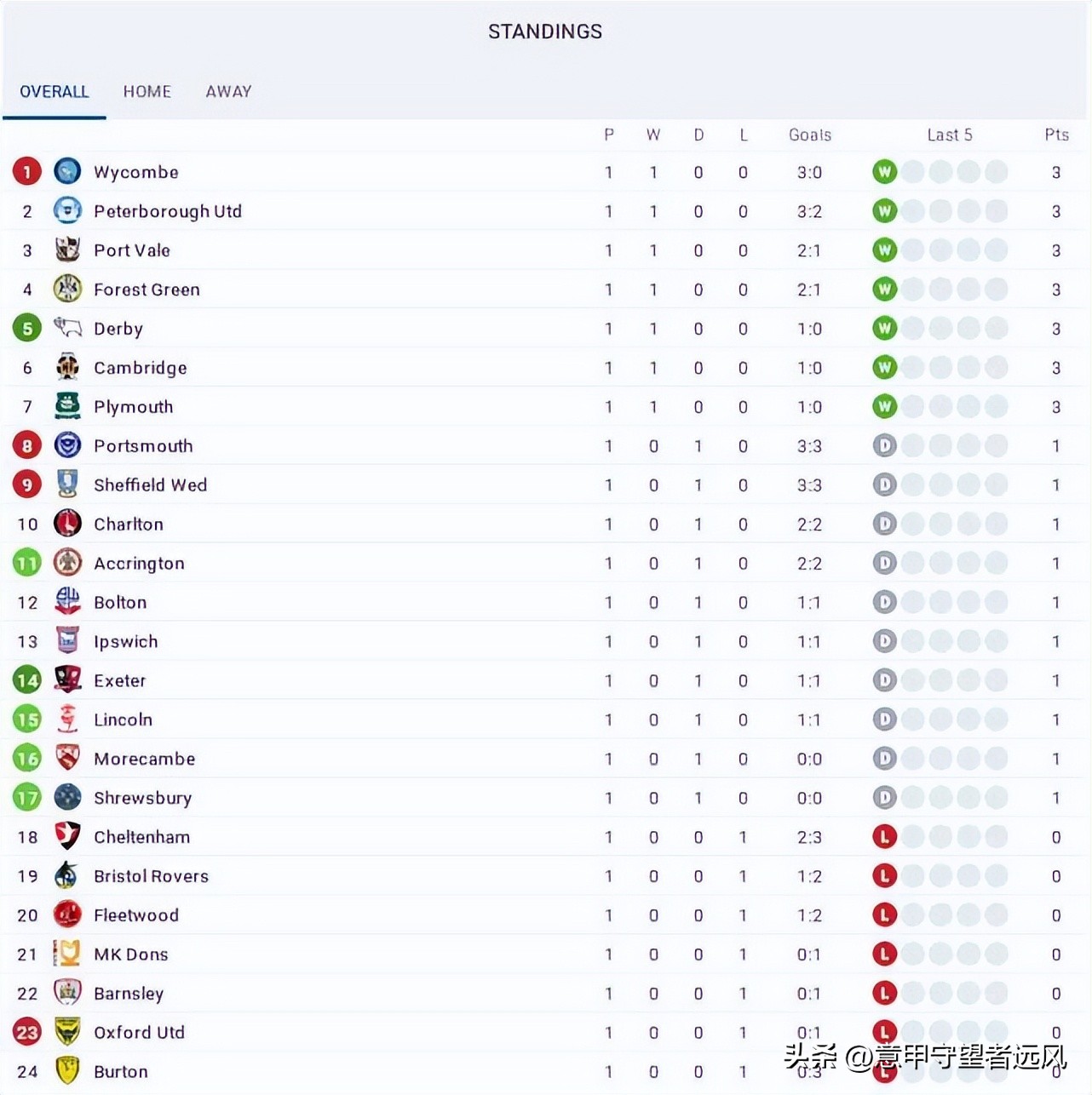 STANDINGS

OVERALL HOME AWAY

| | | P | W | D | L | Goals | Last 5 | Pts |
|---|---|---|---|---|---|---|---|---|
| 1 | Wycombe | 1 | 1 | 0 | 0 | 3:0 | W | 3 |
| 2 | Peterborough Utd | 1 | 1 | 0 | 0 | 3:2 | W | 3 |
| 3 | Port Vale | 1 | 1 | 0 | 0 | 2:1 | W | 3 |
| 4 | Forest Green | 1 | 1 | 0 | 0 | 2:1 | W | 3 |
| 5 | Derby | 1 | 1 | 0 | 0 | 1:0 | W | 3 |
| 6 | Cambridge | 1 | 1 | 0 | 0 | 1:0 | W | 3 |
| 7 | Plymouth | 1 | 1 | 0 | 0 | 1:0 | W | 3 |
| 8 | Portsmouth | 1 | 0 | 1 | 0 | 3:3 | D | 1 |
| 9 | Sheffield Wed | 1 | 0 | 1 | 0 | 3:3 | D | 1 |
| 10 | Charlton | 1 | 0 | 1 | 0 | 2:2 | D | 1 |
| 11 | Accrington | 1 | 0 | 1 | 0 | 2:2 | D | 1 |
| 12 | Bolton | 1 | 0 | 1 | 0 | 1:1 | D | 1 |
| 13 | Ipswich | 1 | 0 | 1 | 0 | 1:1 | D | 1 |
| 14 | Exeter | 1 | 0 | 1 | 0 | 1:1 | D | 1 |
| 15 | Lincoln | 1 | 0 | 1 | 0 | 1:1 | D | 1 |
| 16 | Morecambe | 1 | 0 | 1 | 0 | 0:0 | D | 1 |
| 17 | Shrewsbury | 1 | 0 | 1 | 0 | 0:0 | D | 1 |
| 18 | Cheltenham | 1 | 0 | 0 | 1 | 2:3 | L | 0 |
| 19 | Bristol Rovers | 1 | 0 | 0 | 1 | 1:2 | L | 0 |
| 20 | Fleetwood | 1 | 0 | 0 | 1 | 1:2 | L | 0 |
| 21 | MK Dons | 1 | 0 | 0 | 1 | 0:1 | L | 0 |
| 22 | Barnsley | 1 | 0 | 0 | 1 | 0:1 | L | 0 |
| 23 | Oxford Utd | 1 | 0 | 0 | 1 | 0:1 | L | 0 |
| 24 | Burton | 1 | 0 | 0 | 1 | 0:3 | L | 0 |

头条 @意甲守望者远风